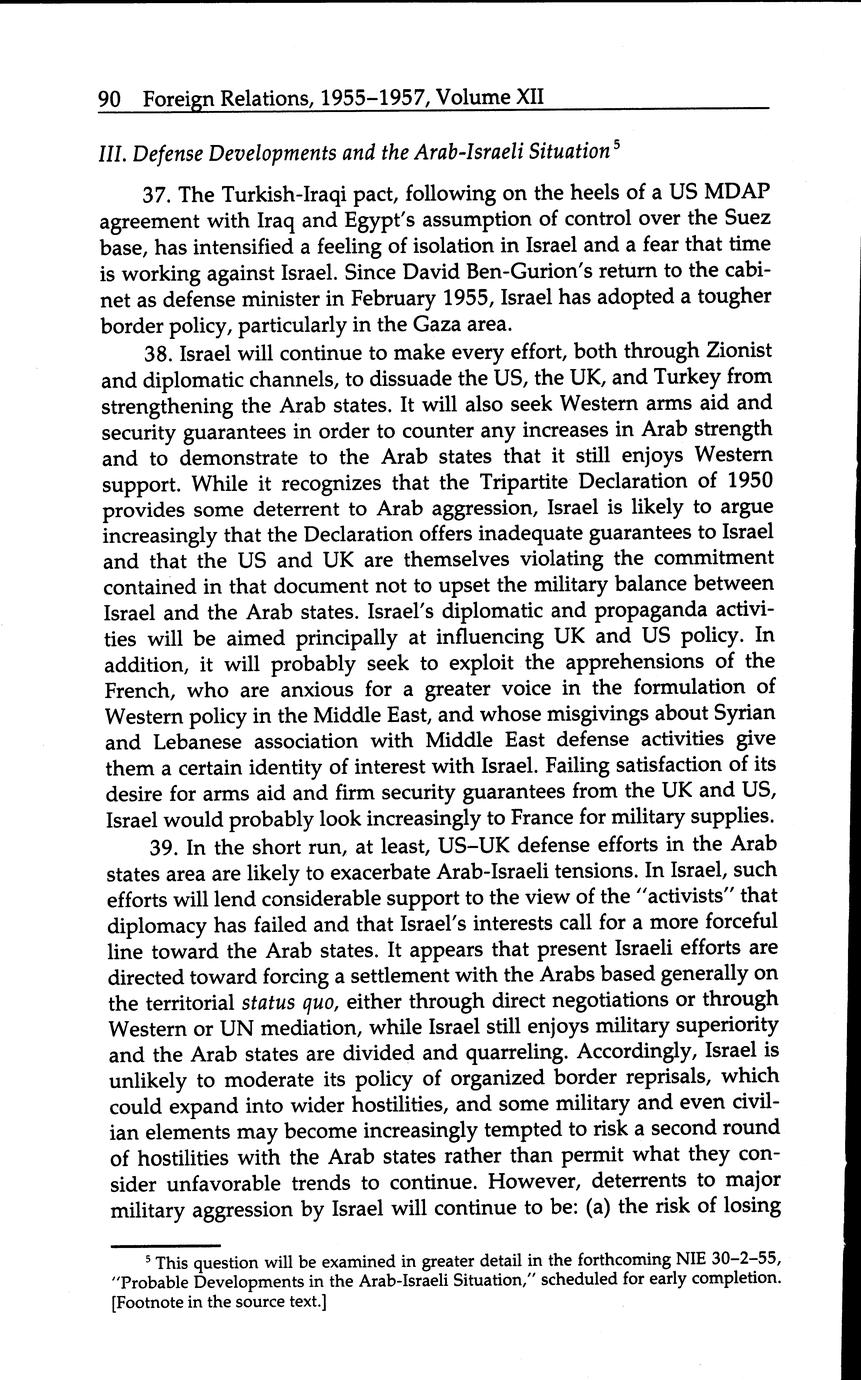 90 Foreign Relations, 1955–1957, Volume XII

III. Defense Developments and the Arab-Israeli Situation $^5$

37. The Turkish-Iraqi pact, following on the heels of a US MDAP agreement with Iraq and Egypt's assumption of control over the Suez base, has intensified a feeling of isolation in Israel and a fear that time is working against Israel. Since David Ben-Gurion's return to the cabinet as defense minister in February 1955, Israel has adopted a tougher border policy, particularly in the Gaza area.

38. Israel will continue to make every effort, both through Zionist and diplomatic channels, to dissuade the US, the UK, and Turkey from strengthening the Arab states. It will also seek Western arms aid and security guarantees in order to counter any increases in Arab strength and to demonstrate to the Arab states that it still enjoys Western support. While it recognizes that the Tripartite Declaration of 1950 provides some deterrent to Arab aggression, Israel is likely to argue increasingly that the Declaration offers inadequate guarantees to Israel and that the US and UK are themselves violating the commitment contained in that document not to upset the military balance between Israel and the Arab states. Israel's diplomatic and propaganda activities will be aimed principally at influencing UK and US policy. In addition, it will probably seek to exploit the apprehensions of the French, who are anxious for a greater voice in the formulation of Western policy in the Middle East, and whose misgivings about Syrian and Lebanese association with Middle East defense activities give them a certain identity of interest with Israel. Failing satisfaction of its desire for arms aid and firm security guarantees from the UK and US, Israel would probably look increasingly to France for military supplies.

39. In the short run, at least, US–UK defense efforts in the Arab states area are likely to exacerbate Arab-Israeli tensions. In Israel, such efforts will lend considerable support to the view of the "activists" that diplomacy has failed and that Israel's interests call for a more forceful line toward the Arab states. It appears that present Israeli efforts are directed toward forcing a settlement with the Arabs based generally on the territorial status quo, either through direct negotiations or through Western or UN mediation, while Israel still enjoys military superiority and the Arab states are divided and quarreling. Accordingly, Israel is unlikely to moderate its policy of organized border reprisals, which could expand into wider hostilities, and some military and even civilian elements may become increasingly tempted to risk a second round of hostilities with the Arab states rather than permit what they consider unfavorable trends to continue. However, deterrents to major military aggression by Israel will continue to be: (a) the risk of losing

$^5$ This question will be examined in greater detail in the forthcoming NIE 30–2–55, "Probable Developments in the Arab-Israeli Situation," scheduled for early completion. [Footnote in the source text.]